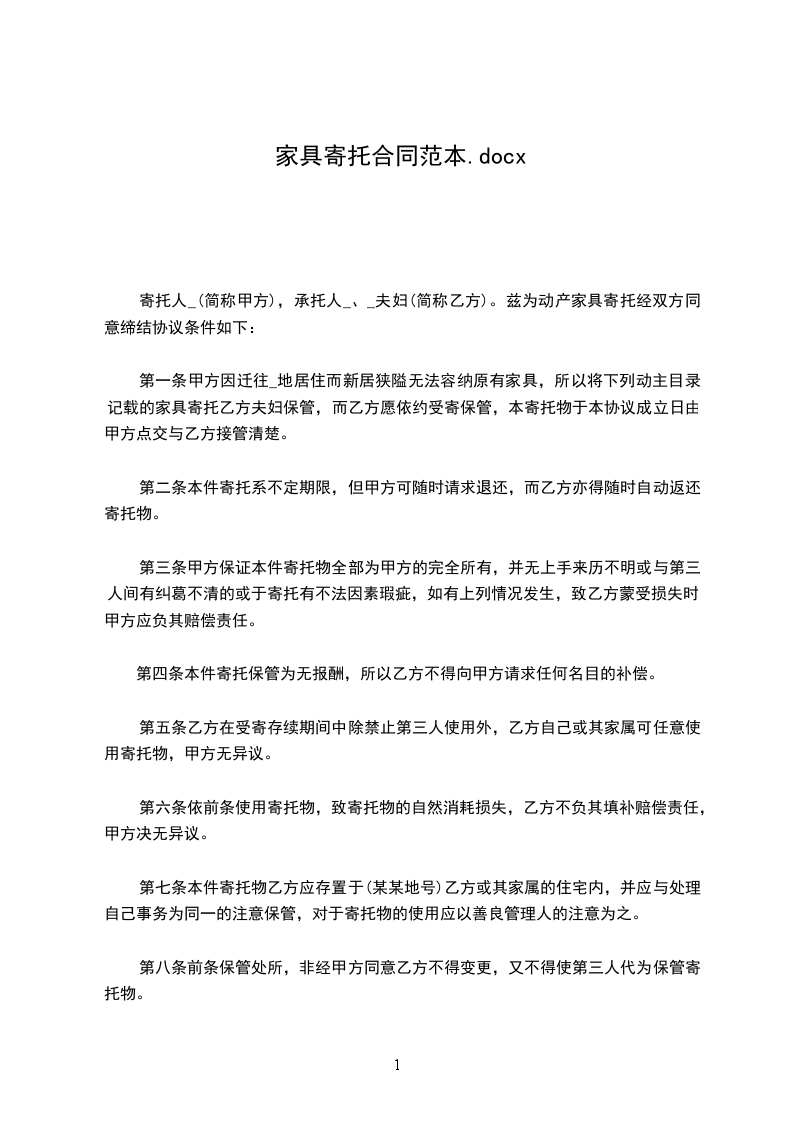 家具寄托合同范本.docx

寄托人_(简称甲方)，承托人_、_夫妇(简称乙方)。兹为动产家具寄托经双方同意缔结协议条件如下：

第一条甲方因迁往_地居住而新居狭隘无法容纳原有家具，所以将下列动主目录记载的家具寄托乙方夫妇保管，而乙方愿依约受寄保管，本寄托物于本协议成立日由甲方点交与乙方接管清楚。

第二条本件寄托系不定期限，但甲方可随时请求退还，而乙方亦得随时自动返还寄托物。

第三条甲方保证本件寄托物全部为甲方的完全所有，并无上手来历不明或与第三人间有纠葛不清的或于寄托有不法因素瑕疵，如有上列情况发生，致乙方蒙受损失时甲方应负其赔偿责任。

第四条本件寄托保管为无报酬，所以乙方不得向甲方请求任何名目的补偿。

第五条乙方在受寄存续期间中除禁止第三人使用外，乙方自己或其家属可任意使用寄托物，甲方无异议。

第六条依前条使用寄托物，致寄托物的自然消耗损失，乙方不负其填补赔偿责任，甲方决无异议。

第七条本件寄托物乙方应存置于(某某地号)乙方或其家属的住宅内，并应与处理自己事务为同一的注意保管，对于寄托物的使用应以善良管理人的注意为之。

第八条前条保管处所，非经甲方同意乙方不得变更，又不得使第三人代为保管寄托物。

1